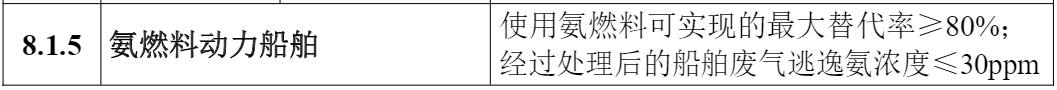 | 8.1.5 | 氨燃料动力船舶 | 使用氨燃料可实现的最大替代率≥80%；经过处理后的船舶废气逃逸氨浓度≤30ppm |
|---|---|---|